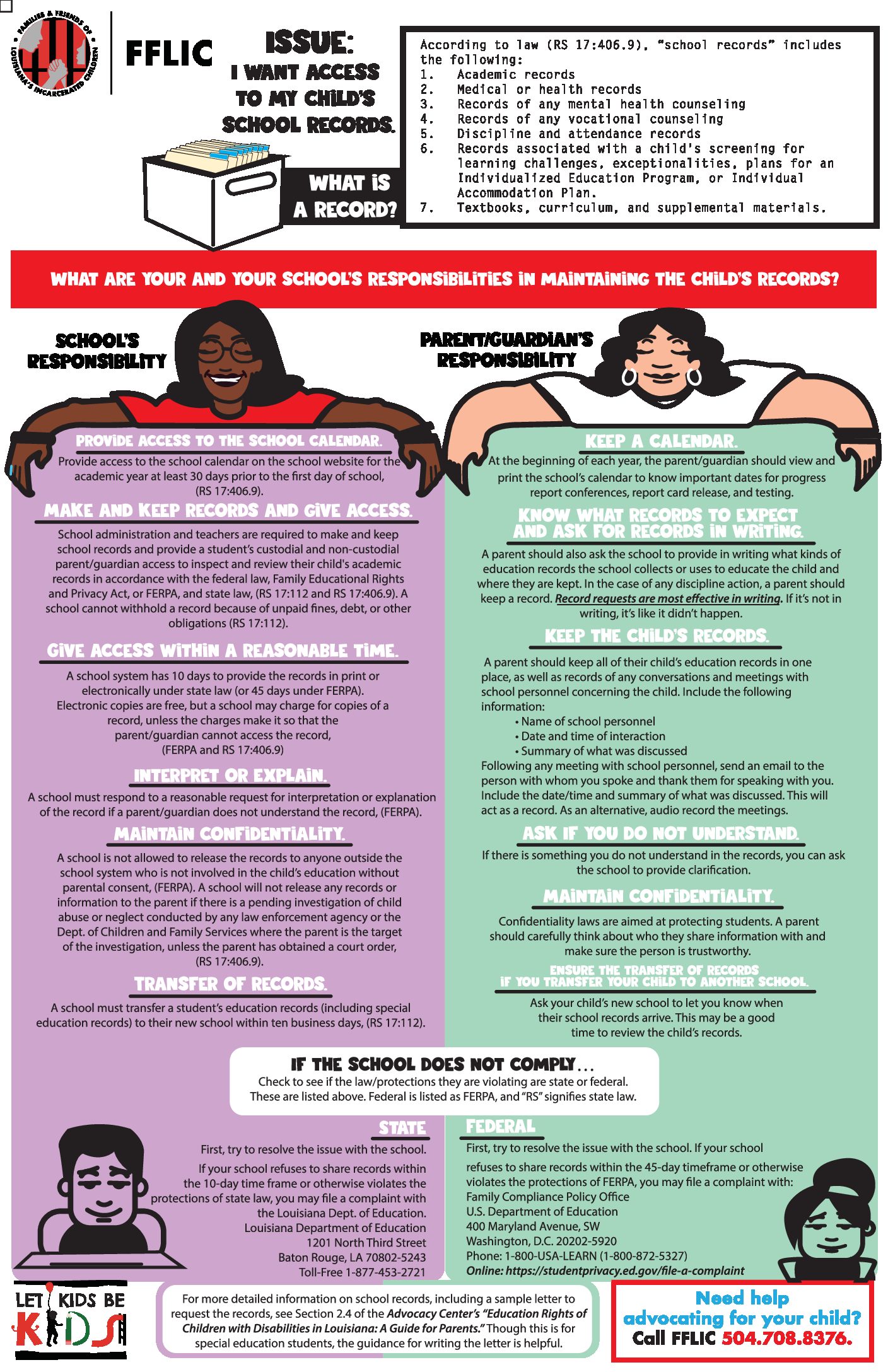 FAMILIES & FRIENDS OF LOUISIANA'S INCARCERATED CHILDREN

FFLIC

ISSUE:
I WANT ACCESS TO MY CHILD'S SCHOOL RECORDS.

WHAT IS A RECORD?

According to law (RS 17:406.9), "school records" includes the following:
1. Academic records
2. Medical or health records
3. Records of any mental health counseling
4. Records of any vocational counseling
5. Discipline and attendance records
6. Records associated with a child's screening for learning challenges, exceptionalities, plans for an Individualized Education Program, or Individual Accommodation Plan.
7. Textbooks, curriculum, and supplemental materials.

WHAT ARE YOUR AND YOUR SCHOOL'S RESPONSIBILITIES IN MAINTAINING THE CHILD'S RECORDS?

SCHOOL'S RESPONSIBILITY

PROVIDE ACCESS TO THE SCHOOL CALENDAR.
Provide access to the school calendar on the school website for the academic year at least 30 days prior to the first day of school, (RS 17:406.9).

MAKE AND KEEP RECORDS AND GIVE ACCESS.
School administration and teachers are required to make and keep school records and provide a student's custodial and non-custodial parent/guardian access to inspect and review their child's academic records in accordance with the federal law, Family Educational Rights and Privacy Act, or FERPA, and state law, (RS 17:112 and RS 17:406.9). A school cannot withhold a record because of unpaid fines, debt, or other obligations (RS 17:112).

GIVE ACCESS WITHIN A REASONABLE TIME.
A school system has 10 days to provide the records in print or electronically under state law (or 45 days under FERPA). Electronic copies are free, but a school may charge for copies of a record, unless the charges make it so that the parent/guardian cannot access the record, (FERPA and RS 17:406.9)

INTERPRET OR EXPLAIN.
A school must respond to a reasonable request for interpretation or explanation of the record if a parent/guardian does not understand the record, (FERPA).

MAINTAIN CONFIDENTIALITY.
A school is not allowed to release the records to anyone outside the school system who is not involved in the child's education without parental consent, (FERPA). A school will not release any records or information to the parent if there is a pending investigation of child abuse or neglect conducted by any law enforcement agency or the Dept. of Children and Family Services where the parent is the target of the investigation, unless the parent has obtained a court order, (RS 17:406.9).

TRANSFER OF RECORDS.
A school must transfer a student's education records (including special education records) to their new school within ten business days, (RS 17:112).

PARENT/GUARDIAN'S RESPONSIBILITY

KEEP A CALENDAR.
At the beginning of each year, the parent/guardian should view and print the school's calendar to know important dates for progress report conferences, report card release, and testing.

KNOW WHAT RECORDS TO EXPECT AND ASK FOR RECORDS IN WRITING.
A parent should also ask the school to provide in writing what kinds of education records the school collects or uses to educate the child and where they are kept. In the case of any discipline action, a parent should keep a record. Record requests are most effective in writing. If it's not in writing, it's like it didn't happen.

KEEP THE CHILD'S RECORDS.
A parent should keep all of their child's education records in one place, as well as records of any conversations and meetings with school personnel concerning the child. Include the following information:
• Name of school personnel
• Date and time of interaction
• Summary of what was discussed
Following any meeting with school personnel, send an email to the person with whom you spoke and thank them for speaking with you. Include the date/time and summary of what was discussed. This will act as a record. As an alternative, audio record the meetings.

ASK IF YOU DO NOT UNDERSTAND.
If there is something you do not understand in the records, you can ask the school to provide clarification.

MAINTAIN CONFIDENTIALITY.
Confidentiality laws are aimed at protecting students. A parent should carefully think about who they share information with and make sure the person is trustworthy.

ENSURE THE TRANSFER OF RECORDS IF YOU TRANSFER YOUR CHILD TO ANOTHER SCHOOL.
Ask your child's new school to let you know when their school records arrive. This may be a good time to review the child's records.

IF THE SCHOOL DOES NOT COMPLY...
Check to see if the law/protections they are violating are state or federal. These are listed above. Federal is listed as FERPA, and "RS" signifies state law.

STATE
First, try to resolve the issue with the school.
If your school refuses to share records within the 10-day time frame or otherwise violates the protections of state law, you may file a complaint with the Louisiana Dept. of Education.
Louisiana Department of Education
1201 North Third Street
Baton Rouge, LA 70802-5243
Toll-Free 1-877-453-2721

FEDERAL
First, try to resolve the issue with the school. If your school refuses to share records within the 45-day timeframe or otherwise violates the protections of FERPA, you may file a complaint with:
Family Compliance Policy Office
U.S. Department of Education
400 Maryland Avenue, SW
Washington, D.C. 20202-5920
Phone: 1-800-USA-LEARN (1-800-872-5327)
Online: https://studentprivacy.ed.gov/file-a-complaint

LET KIDS BE KIDS

For more detailed information on school records, including a sample letter to request the records, see Section 2.4 of the Advocacy Center's "Education Rights of Children with Disabilities in Louisiana: A Guide for Parents." Though this is for special education students, the guidance for writing the letter is helpful.

Need help advocating for your child? Call FFLIC 504.708.8376.